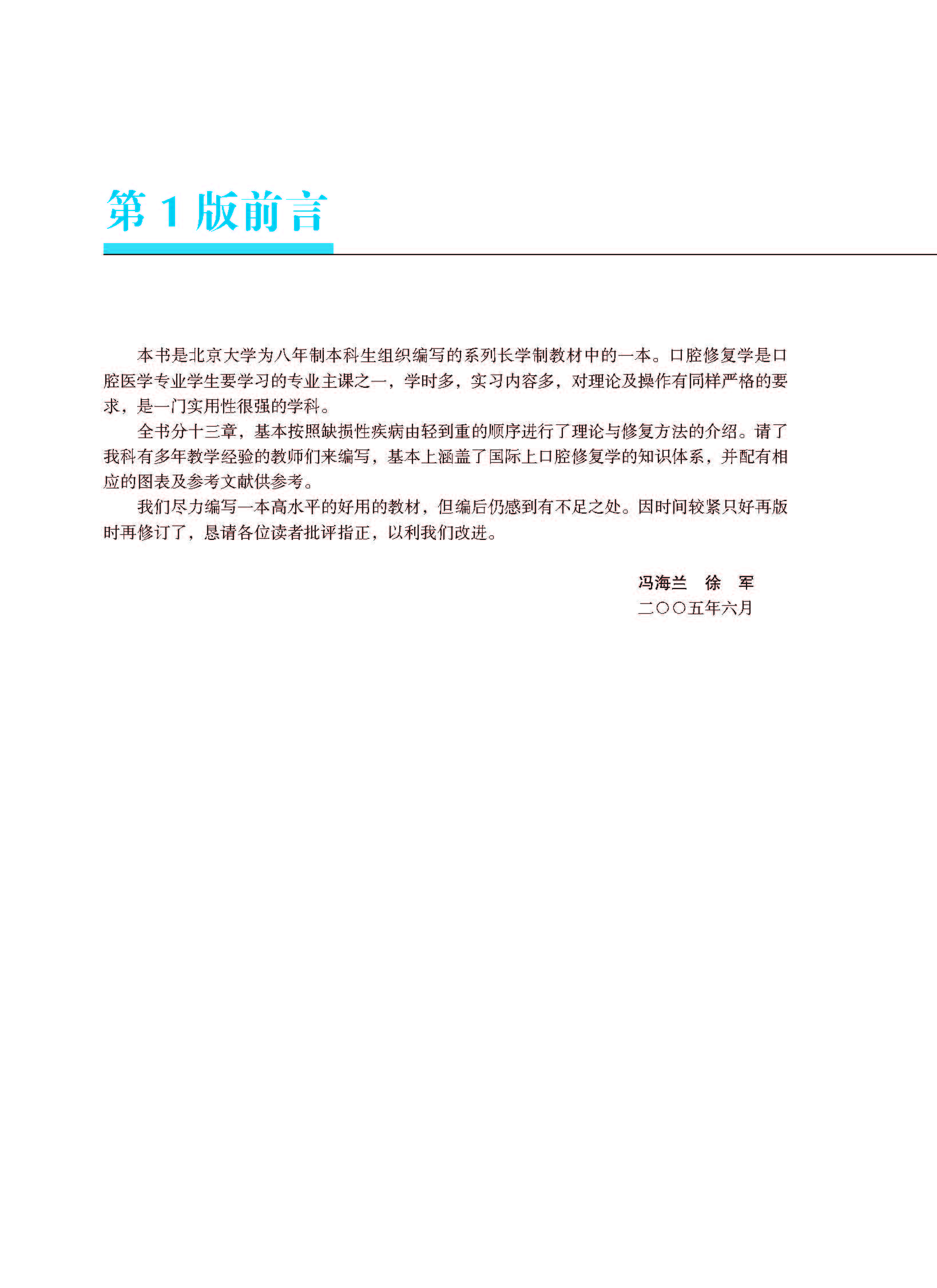 第 1 版前言

本书是北京大学为八年制本科生组织编写的系列长学制教材中的一本。口腔修复学是口腔医学专业学生要学习的专业主课之一，学时多，实习内容多，对理论及操作有同样严格的要求，是一门实用性很强的学科。

全书分十三章，基本按照缺损性疾病由轻到重的顺序进行了理论与修复方法的介绍。请了我科有多年教学经验的教师们来编写，基本上涵盖了国际上口腔修复学的知识体系，并配有相应的图表及参考文献供参考。

我们尽力编写一本高水平的好用的教材，但编后仍感到有不足之处。因时间较紧只好再版时再修订了，恳请各位读者批评指正，以利我们改进。

冯海兰　徐　军
二〇〇五年六月